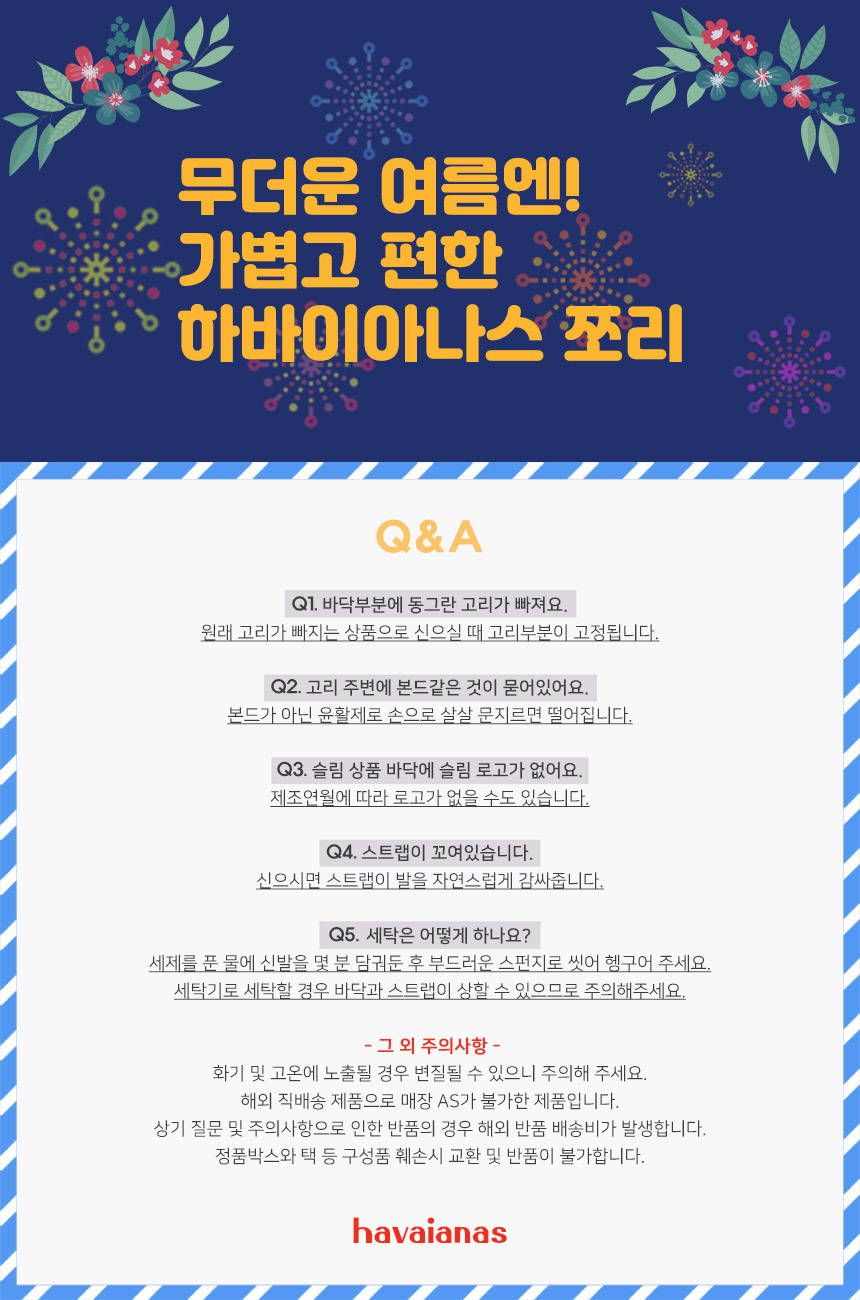 무더운 여름엔!
가볍고 편한
하바이아나스 쪼리

Q&A

Q1. 바닥부분에 동그란 고리가 빠져요.
원래 고리가 빠지는 상품으로 신으실 때 고리부분이 고정됩니다.

Q2. 고리 주변에 본드같은 것이 묻어있어요.
본드가 아닌 윤활제로 손으로 살살 문지르면 떨어집니다.

Q3. 슬림 상품 바닥에 슬림 로고가 없어요.
제조연월에 따라 로고가 없을 수도 있습니다.

Q4. 스트랩이 꼬여있습니다.
신으시면 스트랩이 발을 자연스럽게 감싸줍니다.

Q5. 세탁은 어떻게 하나요?
세제를 푼 물에 신발을 몇 분 담궈둔 후 부드러운 스펀지로 씻어 헹구어 주세요.
세탁기로 세탁할 경우 바닥과 스트랩이 상할 수 있으므로 주의해주세요.

- 그 외 주의사항 -
화기 및 고온에 노출될 경우 변질될 수 있으니 주의해 주세요.
해외 직배송 제품으로 매장 AS가 불가한 제품입니다.
상기 질문 및 주의사항으로 인한 반품의 경우 해외 반품 배송비가 발생합니다.
정품박스와 택 등 구성품 훼손시 교환 및 반품이 불가합니다.

havaianas